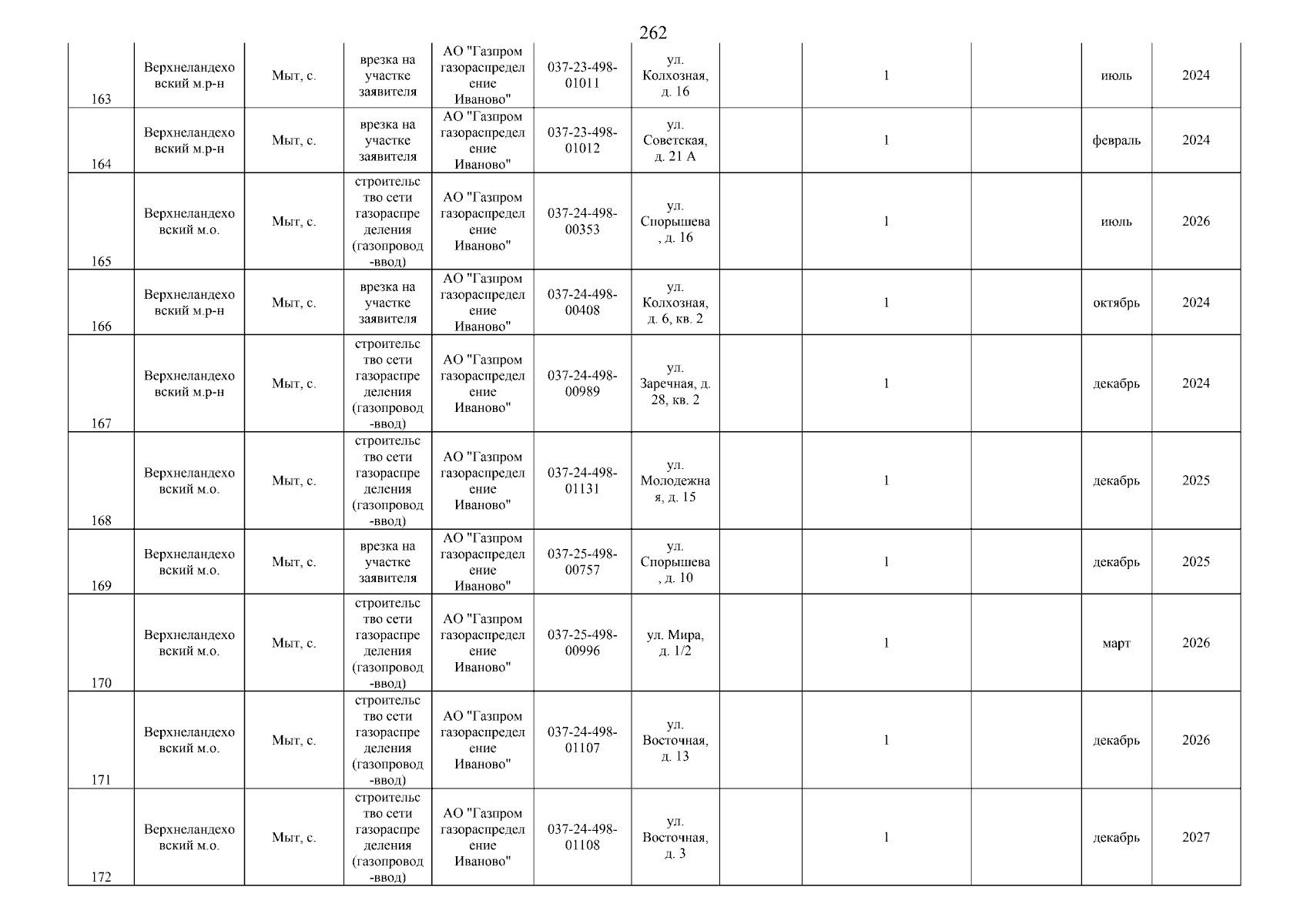 262

| 163 | Верхнеландеховский м.р-н | Мыт, с. | врезка на участке заявителя | АО "Газпром газораспределение Иваново" | 037-23-498-01011 | ул. Колхозная, д. 16 |  | 1 |  | июль | 2024 |
|---|---|---|---|---|---|---|---|---|---|---|---|
| 164 | Верхнеландеховский м.р-н | Мыт, с. | врезка на участке заявителя | АО "Газпром газораспределение Иваново" | 037-23-498-01012 | ул. Советская, д. 21 А |  | 1 |  | февраль | 2024 |
| 165 | Верхнеландеховский м.о. | Мыт, с. | строительство сети газораспределения (газопровод-ввод) | АО "Газпром газораспределение Иваново" | 037-24-498-00353 | ул. Спорышева, д. 16 |  | 1 |  | июль | 2026 |
| 166 | Верхнеландеховский м.р-н | Мыт, с. | врезка на участке заявителя | АО "Газпром газораспределение Иваново" | 037-24-498-00408 | ул. Колхозная, д. 6, кв. 2 |  | 1 |  | октябрь | 2024 |
| 167 | Верхнеландеховский м.р-н | Мыт, с. | строительство сети газораспределения (газопровод-ввод) | АО "Газпром газораспределение Иваново" | 037-24-498-00989 | ул. Заречная, д. 28, кв. 2 |  | 1 |  | декабрь | 2024 |
| 168 | Верхнеландеховский м.о. | Мыт, с. | строительство сети газораспределения (газопровод-ввод) | АО "Газпром газораспределение Иваново" | 037-24-498-01131 | ул. Молодежная, д. 15 |  | 1 |  | декабрь | 2025 |
| 169 | Верхнеландеховский м.о. | Мыт, с. | врезка на участке заявителя | АО "Газпром газораспределение Иваново" | 037-25-498-00757 | ул. Спорышева, д. 10 |  | 1 |  | декабрь | 2025 |
| 170 | Верхнеландеховский м.о. | Мыт, с. | строительство сети газораспределения (газопровод-ввод) | АО "Газпром газораспределение Иваново" | 037-25-498-00996 | ул. Мира, д. 1/2 |  | 1 |  | март | 2026 |
| 171 | Верхнеландеховский м.о. | Мыт, с. | строительство сети газораспределения (газопровод-ввод) | АО "Газпром газораспределение Иваново" | 037-24-498-01107 | ул. Восточная, д. 13 |  | 1 |  | декабрь | 2026 |
| 172 | Верхнеландеховский м.о. | Мыт, с. | строительство сети газораспределения (газопровод-ввод) | АО "Газпром газораспределение Иваново" | 037-24-498-01108 | ул. Восточная, д. 3 |  | 1 |  | декабрь | 2027 |